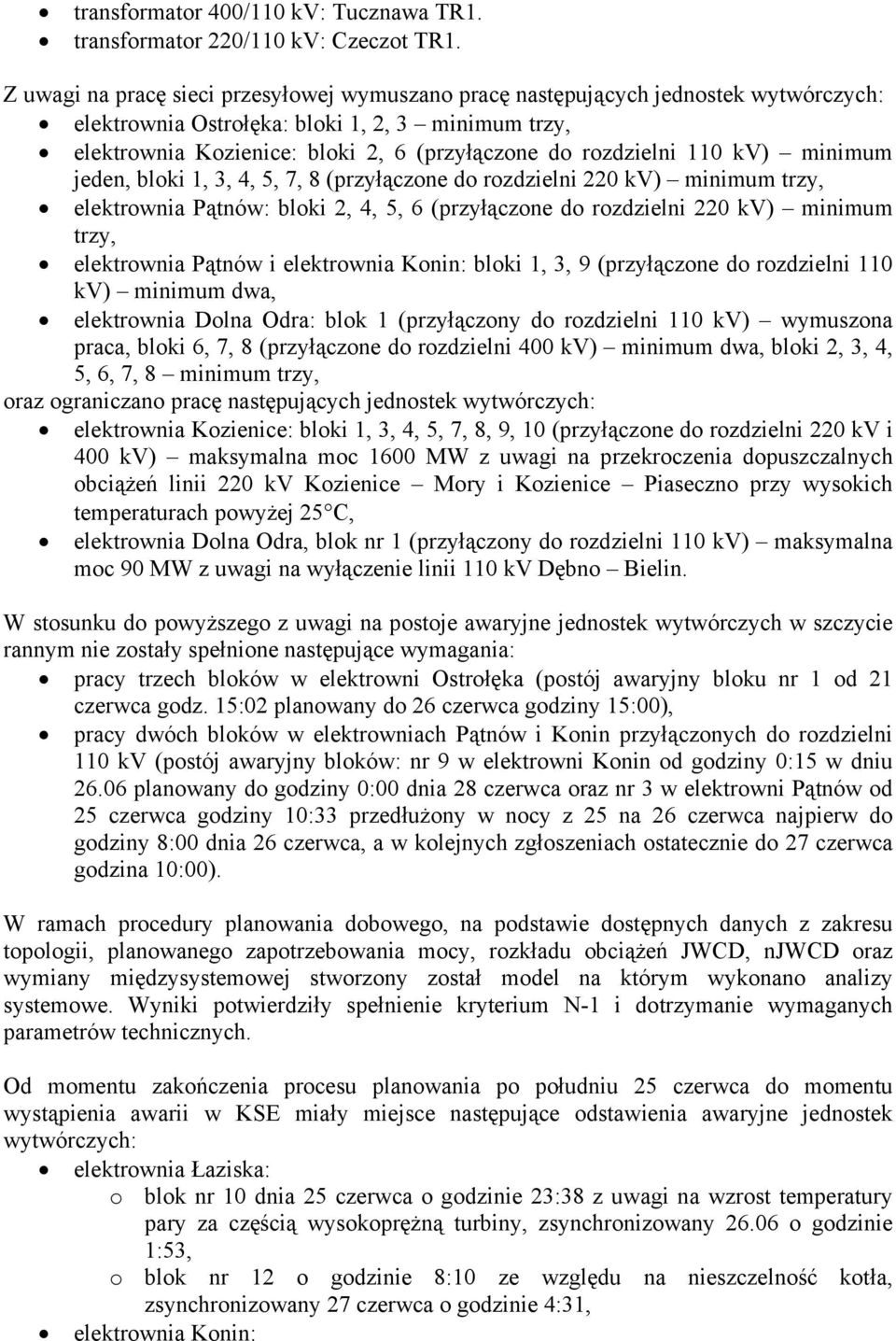 • transformator 400/110 kV: Tucznawa TR1.
• transformator 220/110 kV: Czeczot TR1.

Z uwagi na pracę sieci przesyłowej wymuszano pracę następujących jednostek wytwórczych:
• elektrownia Ostrołęka: bloki 1, 2, 3 – minimum trzy,
• elektrownia Kozienice: bloki 2, 6 (przyłączone do rozdzielni 110 kV) – minimum jeden, bloki 1, 3, 4, 5, 7, 8 (przyłączone do rozdzielni 220 kV) – minimum trzy,
• elektrownia Pątnów: bloki 2, 4, 5, 6 (przyłączone do rozdzielni 220 kV) – minimum trzy,
• elektrownia Pątnów i elektrownia Konin: bloki 1, 3, 9 (przyłączone do rozdzielni 110 kV) – minimum dwa,
• elektrownia Dolna Odra: blok 1 (przyłączony do rozdzielni 110 kV) – wymuszona praca, bloki 6, 7, 8 (przyłączone do rozdzielni 400 kV) – minimum dwa, bloki 2, 3, 4, 5, 6, 7, 8 – minimum trzy,
oraz ograniczano pracę następujących jednostek wytwórczych:
• elektrownia Kozienice: bloki 1, 3, 4, 5, 7, 8, 9, 10 (przyłączone do rozdzielni 220 kV i 400 kV) – maksymalna moc 1600 MW z uwagi na przekroczenia dopuszczalnych obciążeń linii 220 kV Kozienice – Mory i Kozienice – Piaseczno przy wysokich temperaturach powyżej 25°C,
• elektrownia Dolna Odra, blok nr 1 (przyłączony do rozdzielni 110 kV) – maksymalna moc 90 MW z uwagi na wyłączenie linii 110 kV Dębno – Bielin.

W stosunku do powyższego z uwagi na postoje awaryjne jednostek wytwórczych w szczycie rannym nie zostały spełnione następujące wymagania:
• pracy trzech bloków w elektrowni Ostrołęka (postój awaryjny bloku nr 1 od 21 czerwca godz. 15:02 planowany do 26 czerwca godziny 15:00),
• pracy dwóch bloków w elektrowniach Pątnów i Konin przyłączonych do rozdzielni 110 kV (postój awaryjny bloków: nr 9 w elektrowni Konin od godziny 0:15 w dniu 26.06 planowany do godziny 0:00 dnia 28 czerwca oraz nr 3 w elektrowni Pątnów od 25 czerwca godziny 10:33 przedłużony w nocy z 25 na 26 czerwca najpierw do godziny 8:00 dnia 26 czerwca, a w kolejnych zgłoszeniach ostatecznie do 27 czerwca godzina 10:00).

W ramach procedury planowania dobowego, na podstawie dostępnych danych z zakresu topologii, planowanego zapotrzebowania mocy, rozkładu obciążeń JWCD, nJWCD oraz wymiany międzysystemowej stworzony został model na którym wykonano analizy systemowe. Wyniki potwierdziły spełnienie kryterium N-1 i dotrzymanie wymaganych parametrów technicznych.

Od momentu zakończenia procesu planowania po południu 25 czerwca do momentu wystąpienia awarii w KSE miały miejsce następujące odstawienia awaryjne jednostek wytwórczych:
• elektrownia Łaziska:
o blok nr 10 dnia 25 czerwca o godzinie 23:38 z uwagi na wzrost temperatury pary za częścią wysokoprężną turbiny, zsynchronizowany 26.06 o godzinie 1:53,
o blok nr 12 o godzinie 8:10 ze względu na nieszczelność kotła, zsynchronizowany 27 czerwca o godzinie 4:31,
• elektrownia Konin: